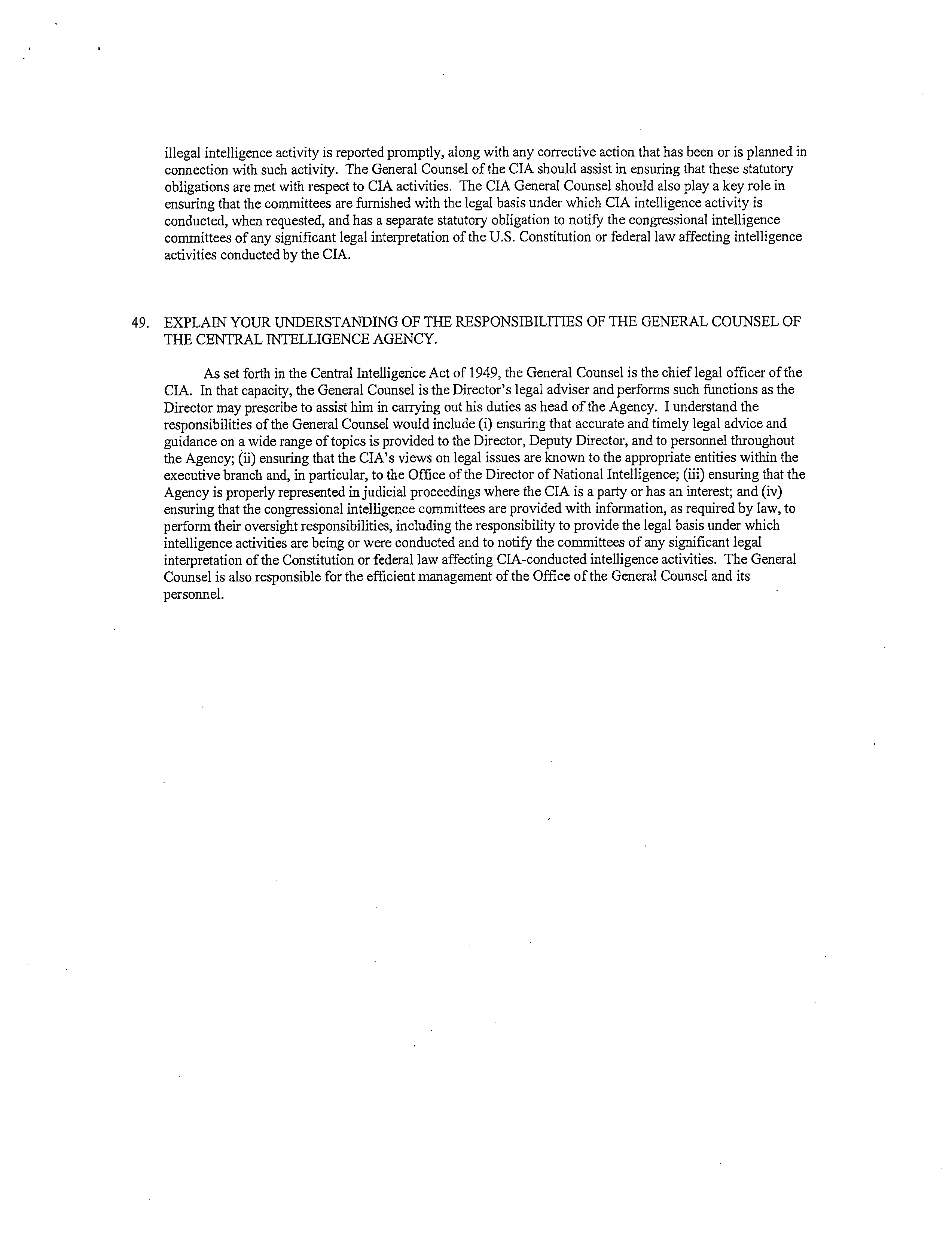 illegal intelligence activity is reported promptly, along with any corrective action that has been or is planned in connection with such activity. The General Counsel of the CIA should assist in ensuring that these statutory obligations are met with respect to CIA activities. The CIA General Counsel should also play a key role in ensuring that the committees are furnished with the legal basis under which CIA intelligence activity is conducted, when requested, and has a separate statutory obligation to notify the congressional intelligence committees of any significant legal interpretation of the U.S. Constitution or federal law affecting intelligence activities conducted by the CIA.

49. EXPLAIN YOUR UNDERSTANDING OF THE RESPONSIBILITIES OF THE GENERAL COUNSEL OF THE CENTRAL INTELLIGENCE AGENCY.

As set forth in the Central Intelligence Act of 1949, the General Counsel is the chief legal officer of the CIA. In that capacity, the General Counsel is the Director's legal adviser and performs such functions as the Director may prescribe to assist him in carrying out his duties as head of the Agency. I understand the responsibilities of the General Counsel would include (i) ensuring that accurate and timely legal advice and guidance on a wide range of topics is provided to the Director, Deputy Director, and to personnel throughout the Agency; (ii) ensuring that the CIA's views on legal issues are known to the appropriate entities within the executive branch and, in particular, to the Office of the Director of National Intelligence; (iii) ensuring that the Agency is properly represented in judicial proceedings where the CIA is a party or has an interest; and (iv) ensuring that the congressional intelligence committees are provided with information, as required by law, to perform their oversight responsibilities, including the responsibility to provide the legal basis under which intelligence activities are being or were conducted and to notify the committees of any significant legal interpretation of the Constitution or federal law affecting CIA-conducted intelligence activities. The General Counsel is also responsible for the efficient management of the Office of the General Counsel and its personnel.